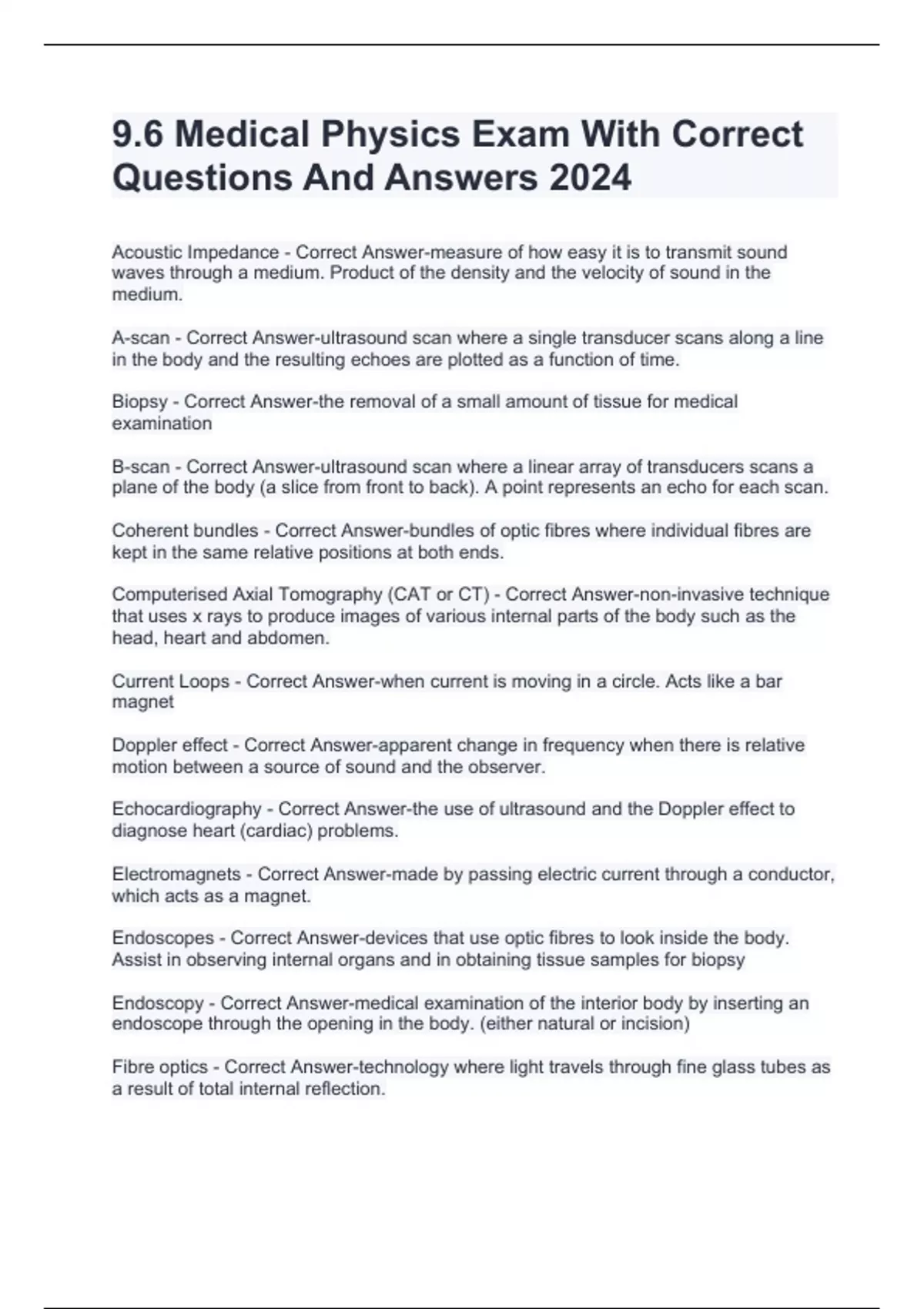 9.6 Medical Physics Exam With Correct Questions And Answers 2024

Acoustic Impedance - Correct Answer-measure of how easy it is to transmit sound waves through a medium. Product of the density and the velocity of sound in the medium.

A-scan - Correct Answer-ultrasound scan where a single transducer scans along a line in the body and the resulting echoes are plotted as a function of time.

Biopsy - Correct Answer-the removal of a small amount of tissue for medical examination

B-scan - Correct Answer-ultrasound scan where a linear array of transducers scans a plane of the body (a slice from front to back). A point represents an echo for each scan.

Coherent bundles - Correct Answer-bundles of optic fibres where individual fibres are kept in the same relative positions at both ends.

Computerised Axial Tomography (CAT or CT) - Correct Answer-non-invasive technique that uses x rays to produce images of various internal parts of the body such as the head, heart and abdomen.

Current Loops - Correct Answer-when current is moving in a circle. Acts like a bar magnet

Doppler effect - Correct Answer-apparent change in frequency when there is relative motion between a source of sound and the observer.

Echocardiography - Correct Answer-the use of ultrasound and the Doppler effect to diagnose heart (cardiac) problems.

Electromagnets - Correct Answer-made by passing electric current through a conductor, which acts as a magnet.

Endoscopes - Correct Answer-devices that use optic fibres to look inside the body. Assist in observing internal organs and in obtaining tissue samples for biopsy

Endoscopy - Correct Answer-medical examination of the interior body by inserting an endoscope through the opening in the body. (either natural or incision)

Fibre optics - Correct Answer-technology where light travels through fine glass tubes as a result of total internal reflection.